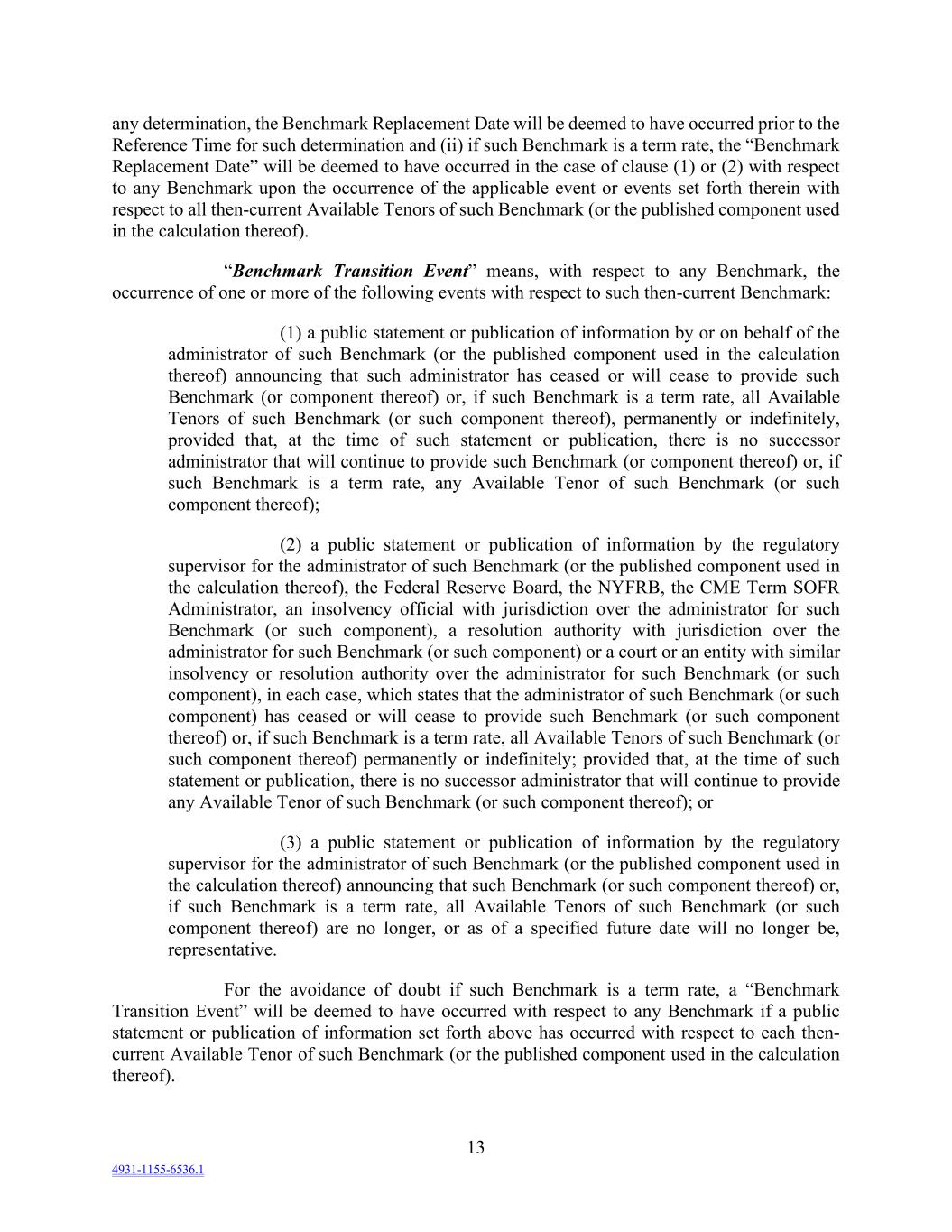 any determination, the Benchmark Replacement Date will be deemed to have occurred prior to the Reference Time for such determination and (ii) if such Benchmark is a term rate, the “Benchmark Replacement Date” will be deemed to have occurred in the case of clause (1) or (2) with respect to any Benchmark upon the occurrence of the applicable event or events set forth therein with respect to all then-current Available Tenors of such Benchmark (or the published component used in the calculation thereof).

“Benchmark Transition Event” means, with respect to any Benchmark, the occurrence of one or more of the following events with respect to such then-current Benchmark:

(1) a public statement or publication of information by or on behalf of the administrator of such Benchmark (or the published component used in the calculation thereof) announcing that such administrator has ceased or will cease to provide such Benchmark (or component thereof) or, if such Benchmark is a term rate, all Available Tenors of such Benchmark (or such component thereof), permanently or indefinitely, provided that, at the time of such statement or publication, there is no successor administrator that will continue to provide such Benchmark (or component thereof) or, if such Benchmark is a term rate, any Available Tenor of such Benchmark (or such component thereof);

(2) a public statement or publication of information by the regulatory supervisor for the administrator of such Benchmark (or the published component used in the calculation thereof), the Federal Reserve Board, the NYFRB, the CME Term SOFR Administrator, an insolvency official with jurisdiction over the administrator for such Benchmark (or such component), a resolution authority with jurisdiction over the administrator for such Benchmark (or such component) or a court or an entity with similar insolvency or resolution authority over the administrator for such Benchmark (or such component), in each case, which states that the administrator of such Benchmark (or such component) has ceased or will cease to provide such Benchmark (or such component thereof) or, if such Benchmark is a term rate, all Available Tenors of such Benchmark (or such component thereof) permanently or indefinitely; provided that, at the time of such statement or publication, there is no successor administrator that will continue to provide any Available Tenor of such Benchmark (or such component thereof); or

(3) a public statement or publication of information by the regulatory supervisor for the administrator of such Benchmark (or the published component used in the calculation thereof) announcing that such Benchmark (or such component thereof) or, if such Benchmark is a term rate, all Available Tenors of such Benchmark (or such component thereof) are no longer, or as of a specified future date will no longer be, representative.

For the avoidance of doubt if such Benchmark is a term rate, a “Benchmark Transition Event” will be deemed to have occurred with respect to any Benchmark if a public statement or publication of information set forth above has occurred with respect to each then-current Available Tenor of such Benchmark (or the published component used in the calculation thereof).

13

4931-1155-6536.1